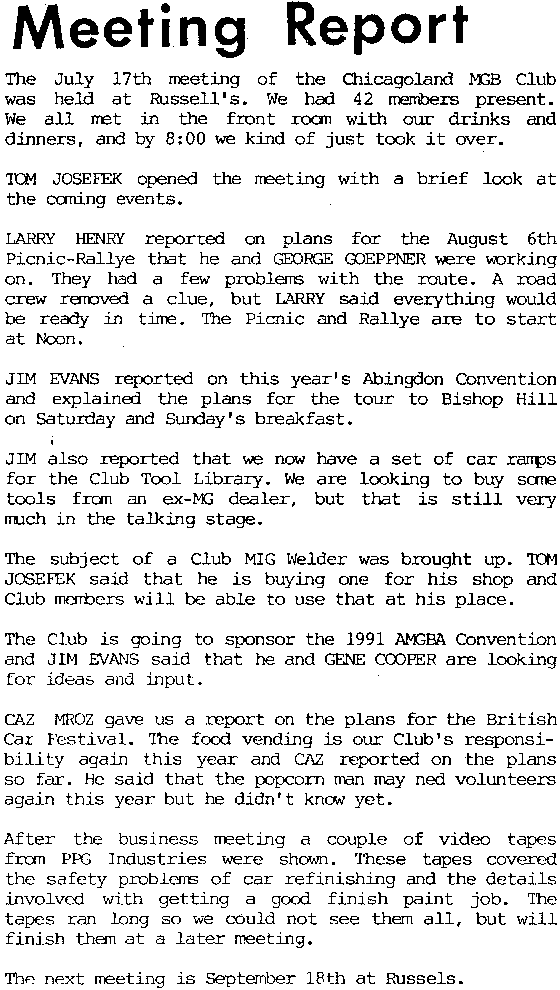 Meeting Report

The July 17th meeting of the Chicagoland MGB Club was held at Russell's. We had 42 members present. We all met in the front room with our drinks and dinners, and by 8:00 we kind of just took it over.

TOM JOSEFEK opened the meeting with a brief look at the coming events.

LARRY HENRY reported on plans for the August 6th Picnic-Rallye that he and GEORGE GOEPPNER were working on. They had a few problems with the route. A road crew removed a clue, but LARRY said everything would be ready in time. The Picnic and Rallye are to start at Noon.

JIM EVANS reported on this year's Abingdon Convention and explained the plans for the tour to Bishop Hill on Saturday and Sunday's breakfast.

JIM also reported that we now have a set of car ramps for the Club Tool Library. We are looking to buy some tools from an ex-MG dealer, but that is still very much in the talking stage.

The subject of a Club MIG Welder was brought up. TOM JOSEFEK said that he is buying one for his shop and Club members will be able to use that at his place.

The Club is going to sponsor the 1991 AMGBA Convention and JIM EVANS said that he and GENE COOPER are looking for ideas and input.

CAZ MROZ gave us a report on the plans for the British Car Festival. The food vending is our Club's responsibility again this year and CAZ reported on the plans so far. He said that the popcorn man may ned volunteers again this year but he didn't know yet.

After the business meeting a couple of video tapes from PPG Industries were shown. These tapes covered the safety problems of car refinishing and the details involved with getting a good finish paint job. The tapes ran long so we could not see them all, but will finish them at a later meeting.

The next meeting is September 18th at Russels.